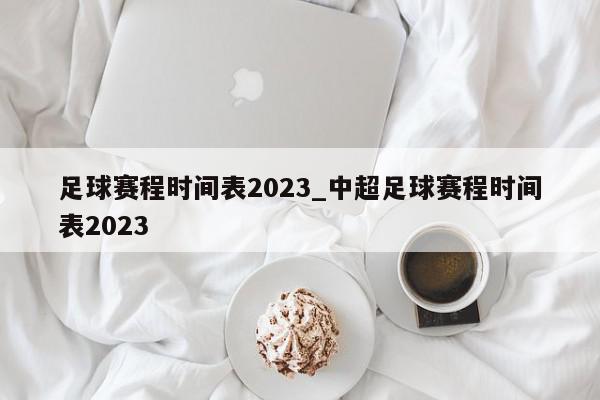 足球赛程时间表2023_中超足球赛程时间表2023